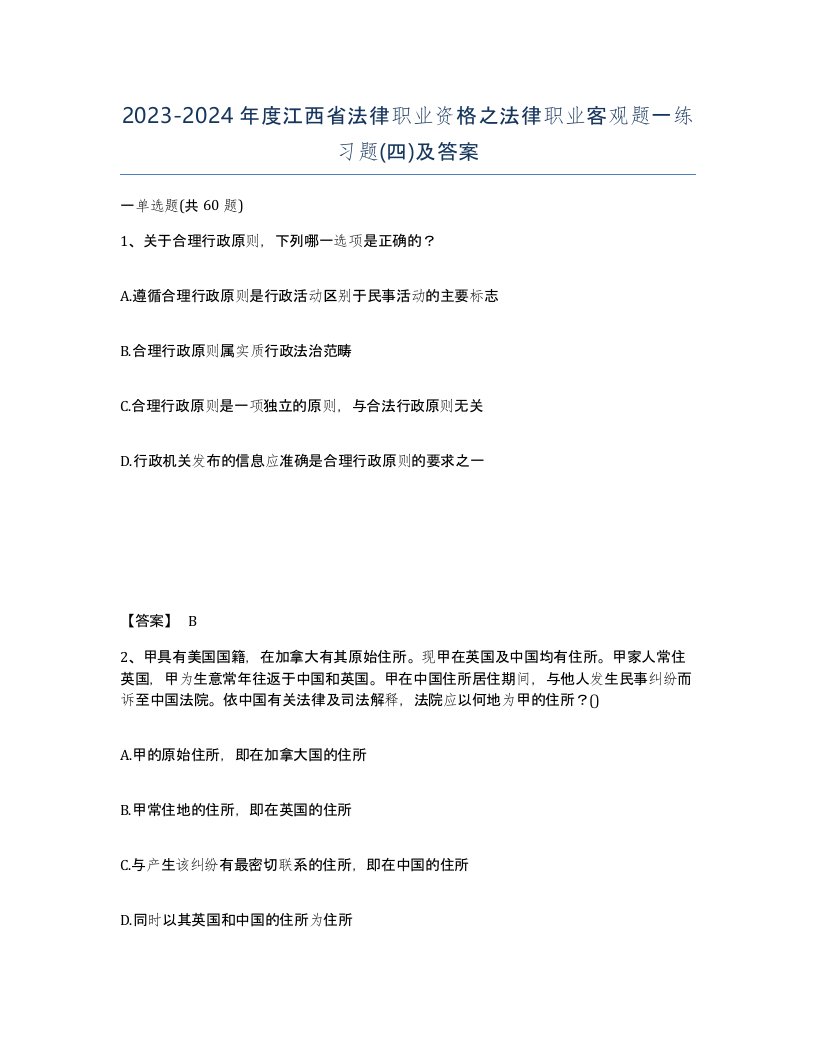 2023-2024年度江西省法律职业资格之法律职业客观题一练习题(四)及答案

一单选题(共 60 题)

1、关于合理行政原则，下列哪一选项是正确的？

A.遵循合理行政原则是行政活动区别于民事活动的主要标志

B.合理行政原则属实质行政法治范畴

C.合理行政原则是一项独立的原则，与合法行政原则无关

D.行政机关发布的信息应准确是合理行政原则的要求之一

【答案】 B

2、甲具有美国国籍，在加拿大有其原始住所。现甲在英国及中国均有住所。甲家人常住英国，甲为生意常年往返于中国和英国。甲在中国住所居住期间，与他人发生民事纠纷而诉至中国法院。依中国有关法律及司法解释，法院应以何地为甲的住所？()

A.甲的原始住所，即在加拿大国的住所

B.甲常住地的住所，即在英国的住所

C.与产生该纠纷有最密切联系的住所，即在中国的住所

D.同时以其英国和中国的住所为住所